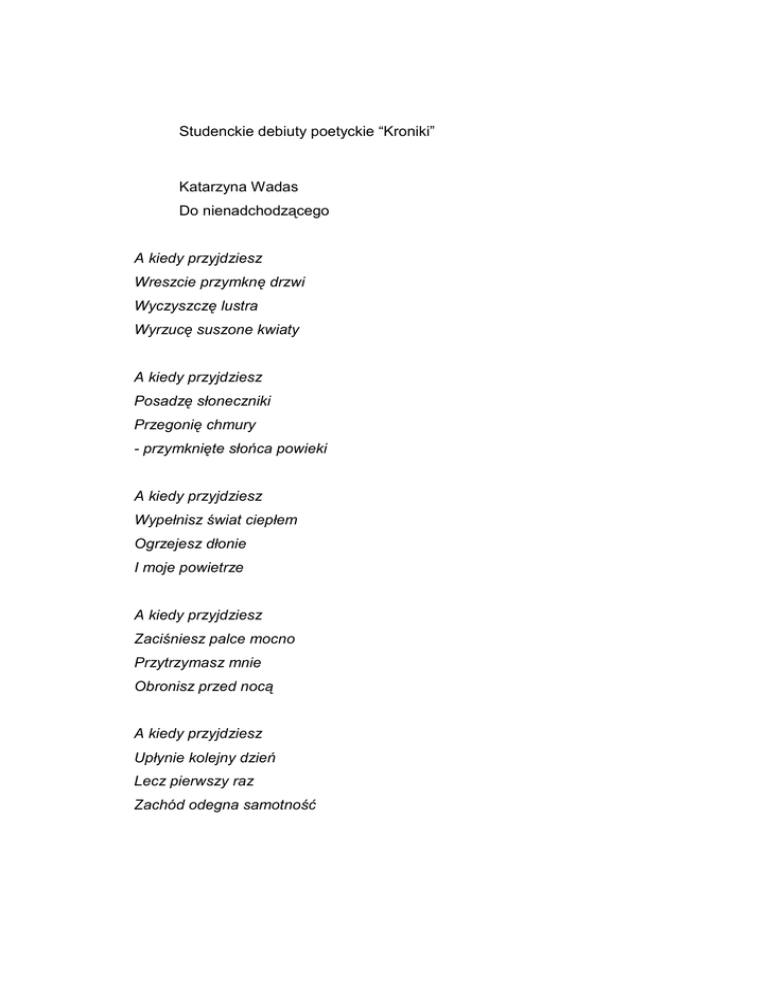 Studenckie debiuty poetyckie “Kroniki”

Katarzyna Wadas
Do nienadchodzącego

A kiedy przyjdziesz
Wreszcie przymknę drzwi
Wyczyszczę lustra
Wyrzucę suszone kwiaty

A kiedy przyjdziesz
Posadzę słoneczniki
Przegonię chmury
- przymknięte słońca powieki

A kiedy przyjdziesz
Wypełnisz świat ciepłem
Ogrzejesz dłonie
I moje powietrze

A kiedy przyjdziesz
Zaciśniesz palce mocno
Przytrzymasz mnie
Obronisz przed nocą

A kiedy przyjdziesz
Upłynie kolejny dzień
Lecz pierwszy raz
Zachód odegna samotność